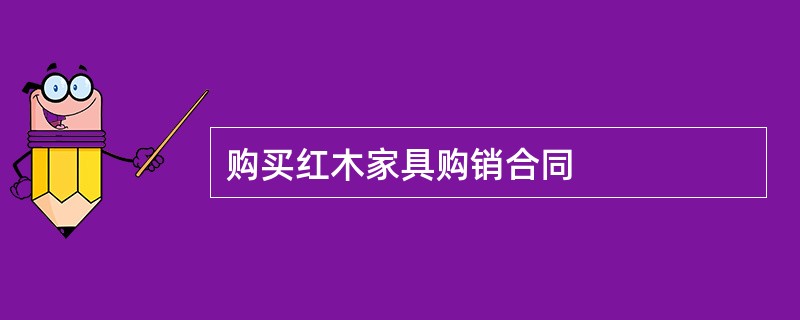 购买红木家具购销合同